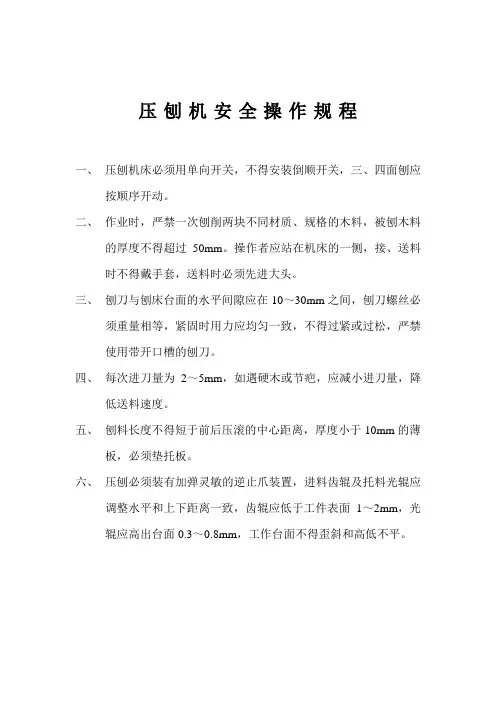 压刨机安全操作规程

一、 压刨机床必须用单向开关，不得安装倒顺开关，三、四面刨应按顺序开动。

二、 作业时，严禁一次刨削两块不同材质、规格的木料，被刨木料的厚度不得超过 50mm。操作者应站在机床的一侧，接、送料时不得戴手套，送料时必须先进大头。

三、 刨刀与刨床台面的水平间隙应在 10～30mm 之间，刨刀螺丝必须重量相等，紧固时用力应均匀一致，不得过紧或过松，严禁使用带开口槽的刨刀。

四、 每次进刀量为 2～5mm，如遇硬木或节疤，应减小进刀量，降低送料速度。

五、 刨料长度不得短于前后压滚的中心距离，厚度小于 10mm 的薄板，必须垫托板。

六、 压刨必须装有加弹灵敏的逆止爪装置，进料齿辊及托料光辊应调整水平和上下距离一致，齿辊应低于工件表面 1～2mm，光辊应高出台面 0.3～0.8mm，工作台面不得歪斜和高低不平。